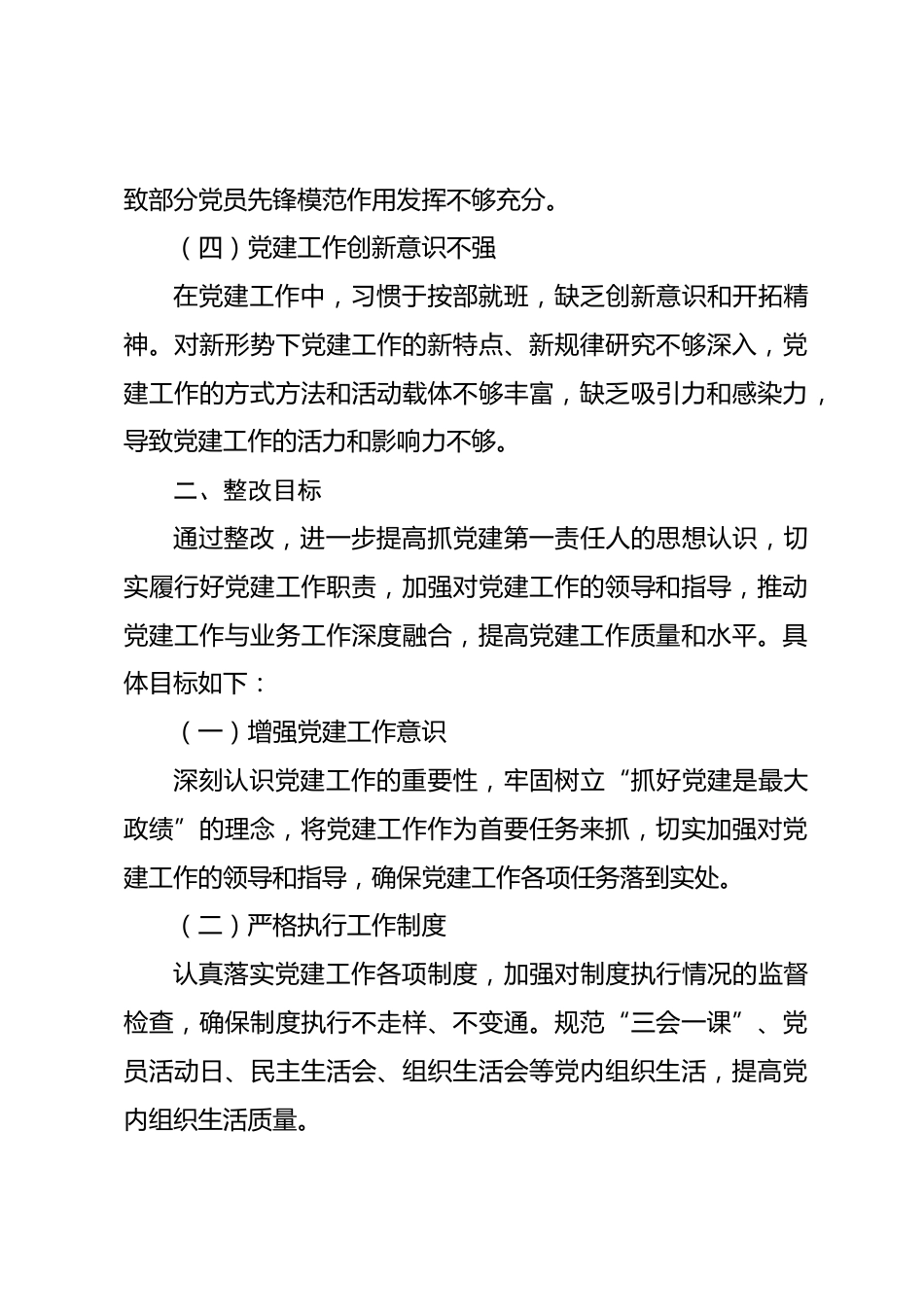 致部分党员先锋模范作用发挥不够充分。

（四）党建工作创新意识不强

在党建工作中，习惯于按部就班，缺乏创新意识和开拓精神。对新形势下党建工作的新特点、新规律研究不够深入，党建工作的方式方法和活动载体不够丰富，缺乏吸引力和感染力，导致党建工作的活力和影响力不够。

二、整改目标

通过整改，进一步提高抓党建第一责任人的思想认识，切实履行好党建工作职责，加强对党建工作的领导和指导，推动党建工作与业务工作深度融合，提高党建工作质量和水平。具体目标如下：

（一）增强党建工作意识

深刻认识党建工作的重要性，牢固树立“抓好党建是最大政绩”的理念，将党建工作作为首要任务来抓，切实加强对党建工作的领导和指导，确保党建工作各项任务落到实处。

（二）严格执行工作制度

认真落实党建工作各项制度，加强对制度执行情况的监督检查，确保制度执行不走样、不变通。规范“三会一课”、党员活动日、民主生活会、组织生活会等党内组织生活，提高党内组织生活质量。